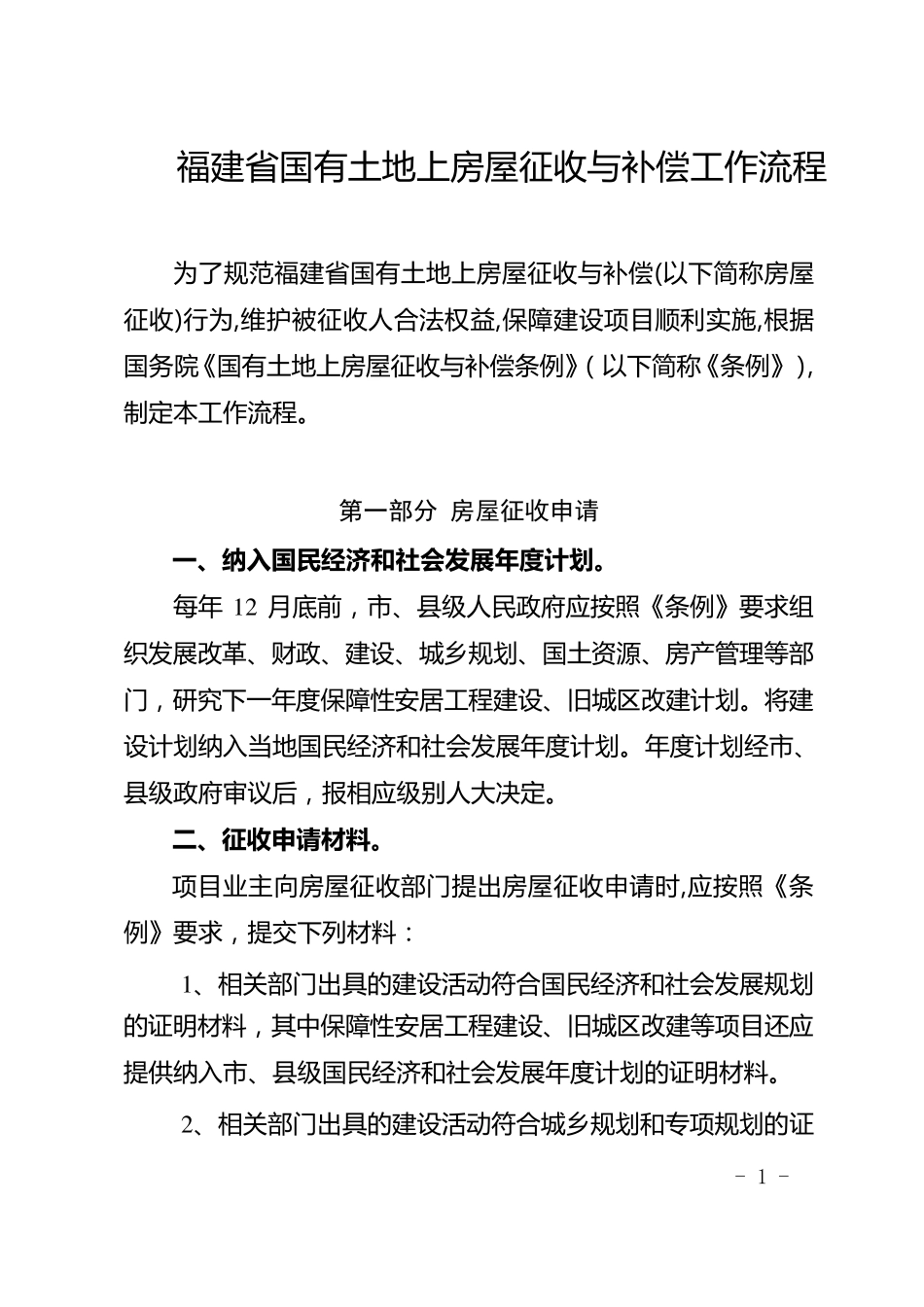 福建省国有土地上房屋征收与补偿工作流程

为了规范福建省国有土地上房屋征收与补偿(以下简称房屋征收)行为,维护被征收人合法权益,保障建设项目顺利实施,根据国务院《国有土地上房屋征收与补偿条例》(以下简称《条例》),制定本工作流程。

第一部分 房屋征收申请

一、纳入国民经济和社会发展年度计划。

每年 12 月底前，市、县级人民政府应按照《条例》要求组织发展改革、财政、建设、城乡规划、国土资源、房产管理等部门，研究下一年度保障性安居工程建设、旧城区改建计划。将建设计划纳入当地国民经济和社会发展年度计划。年度计划经市、县级政府审议后，报相应级别人大决定。

二、征收申请材料。

项目业主向房屋征收部门提出房屋征收申请时,应按照《条例》要求，提交下列材料：

1、相关部门出具的建设活动符合国民经济和社会发展规划的证明材料，其中保障性安居工程建设、旧城区改建等项目还应提供纳入市、县级国民经济和社会发展年度计划的证明材料。

2、相关部门出具的建设活动符合城乡规划和专项规划的证

- 1 -